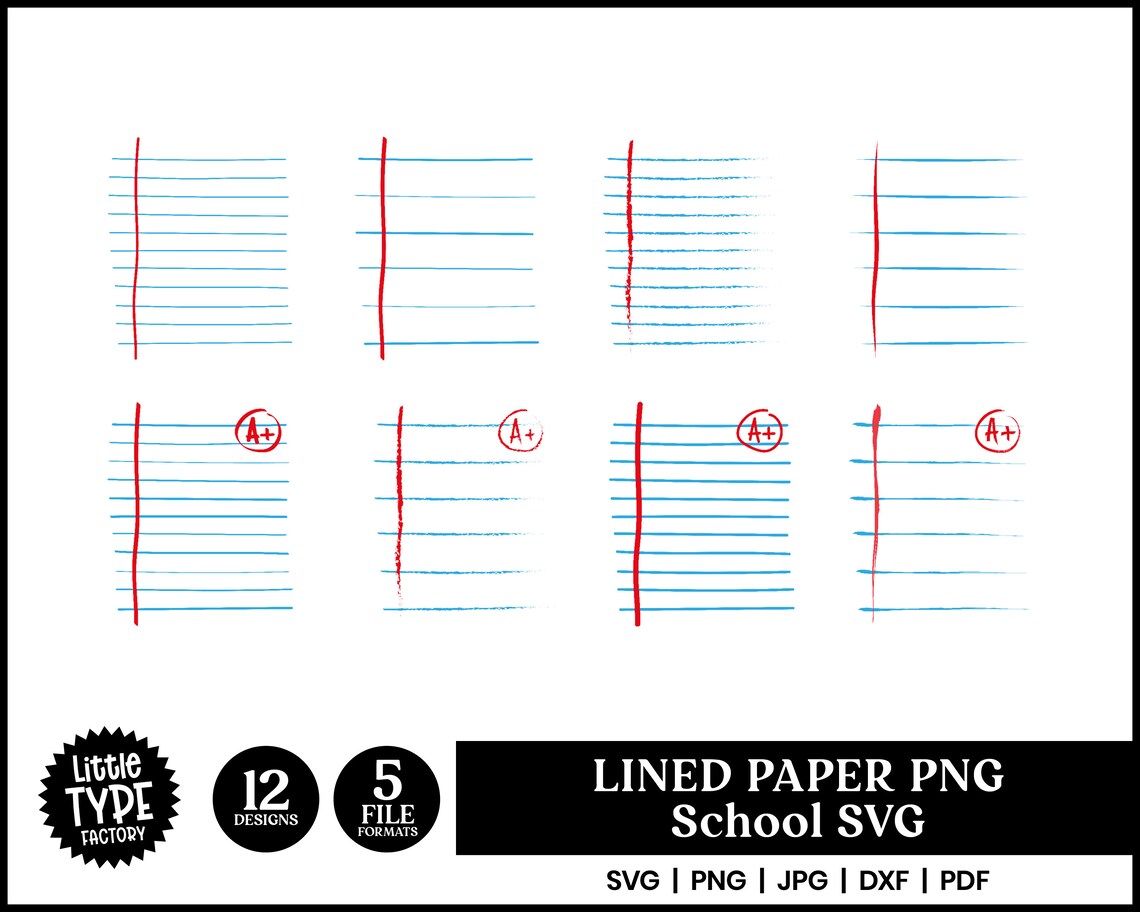 A+

A+

A+

A+

Little TYPE FACTORY

12 DESIGNS

5 FILE FORMATS

LINED PAPER PNG
School SVG

SVG | PNG | JPG | DXF | PDF